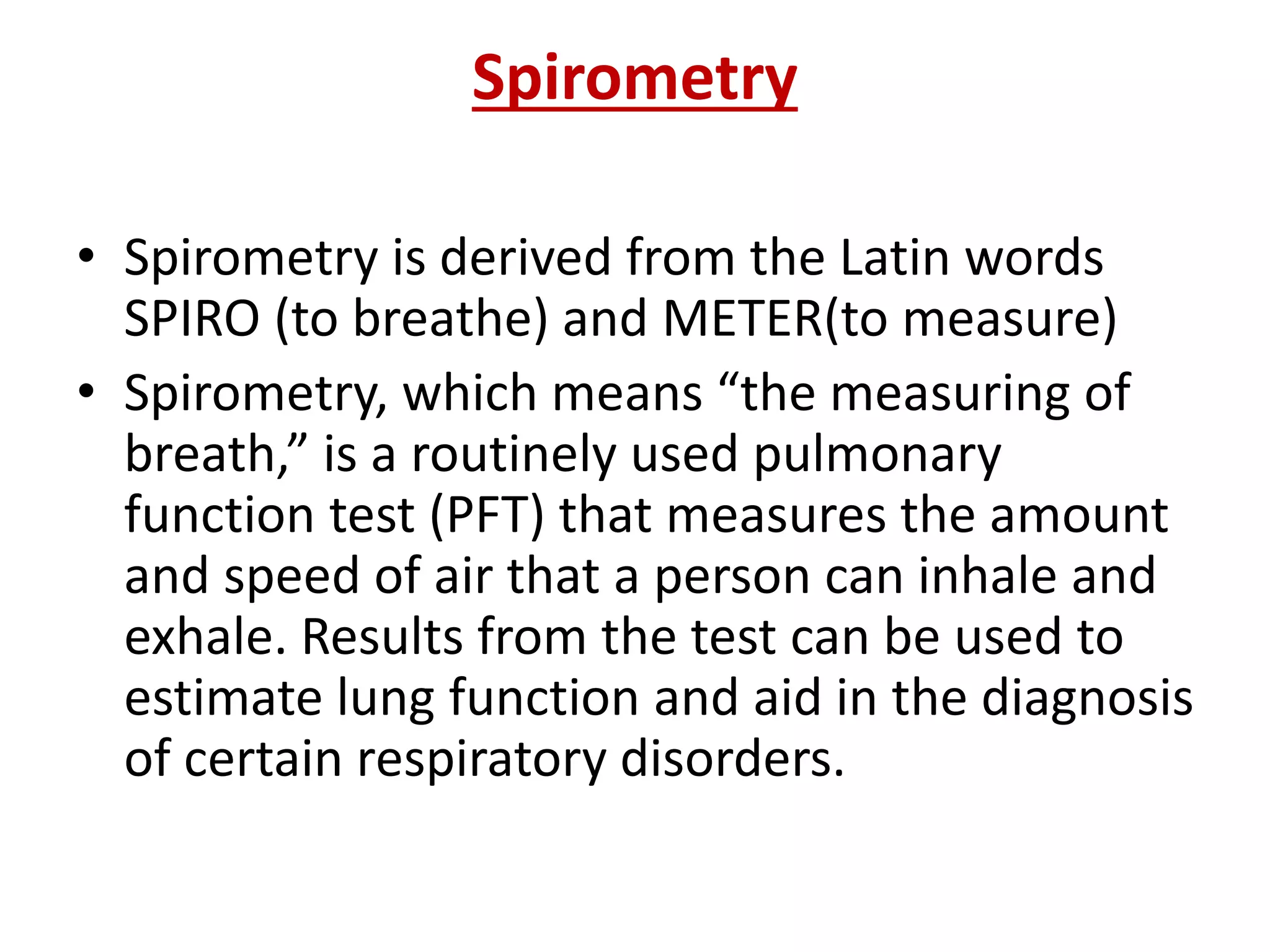 Spirometry

• Spirometry is derived from the Latin words SPIRO (to breathe) and METER(to measure)
• Spirometry, which means “the measuring of breath,” is a routinely used pulmonary function test (PFT) that measures the amount and speed of air that a person can inhale and exhale. Results from the test can be used to estimate lung function and aid in the diagnosis of certain respiratory disorders.